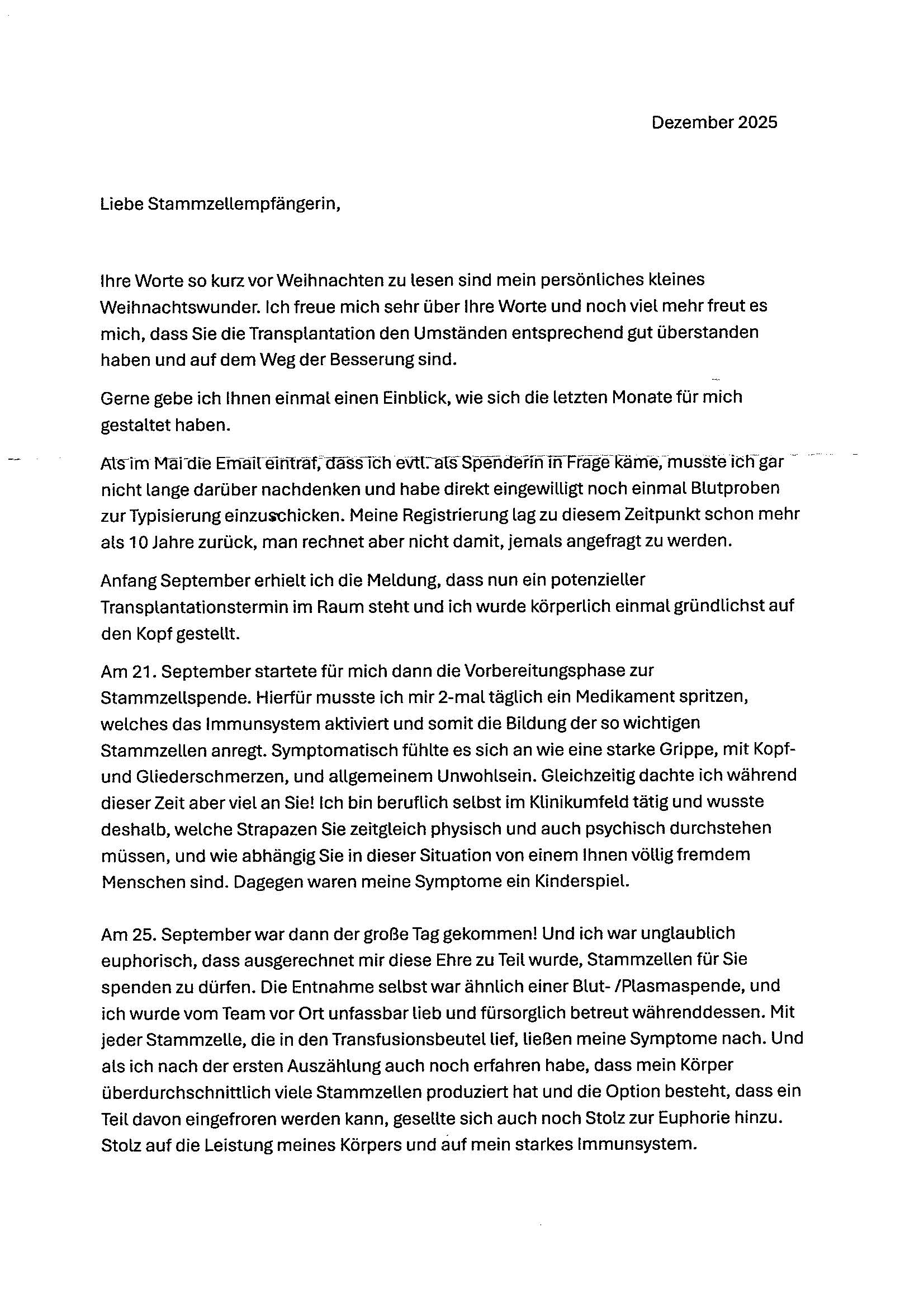 Dezember 2025

Liebe Stammzellempfängerin,

Ihre Worte so kurz vor Weihnachten zu lesen sind mein persönliches kleines Weihnachtswunder. Ich freue mich sehr über Ihre Worte und noch viel mehr freut es mich, dass Sie die Transplantation den Umständen entsprechend gut überstanden haben und auf dem Weg der Besserung sind.

Gerne gebe ich Ihnen einmal einen Einblick, wie sich die letzten Monate für mich gestaltet haben.

Als im Mai die Email eintraf, dass ich evtl. als Spenderin in Frage käme, musste ich gar nicht lange darüber nachdenken und habe direkt eingewilligt noch einmal Blutproben zur Typisierung einzuschicken. Meine Registrierung lag zu diesem Zeitpunkt schon mehr als 10 Jahre zurück, man rechnet aber nicht damit, jemals angefragt zu werden.

Anfang September erhielt ich die Meldung, dass nun ein potenzieller Transplantationstermin im Raum steht und ich wurde körperlich einmal gründlichst auf den Kopf gestellt.

Am 21. September startete für mich dann die Vorbereitungsphase zur Stammzellspende. Hierfür musste ich mir 2-mal täglich ein Medikament spritzen, welches das Immunsystem aktiviert und somit die Bildung der so wichtigen Stammzellen anregt. Symptomatisch fühlte es sich an wie eine starke Grippe, mit Kopf- und Gliederschmerzen, und allgemeinem Unwohlsein. Gleichzeitig dachte ich während dieser Zeit aber viel an Sie! Ich bin beruflich selbst im Klinikumfeld tätig und wusste deshalb, welche Strapazen Sie zeitgleich physisch und auch psychisch durchstehen müssen, und wie abhängig Sie in dieser Situation von einem Ihnen völlig fremdem Menschen sind. Dagegen waren meine Symptome ein Kinderspiel.

Am 25. September war dann der große Tag gekommen! Und ich war unglaublich euphorisch, dass ausgerechnet mir diese Ehre zu Teil wurde, Stammzellen für Sie spenden zu dürfen. Die Entnahme selbst war ähnlich einer Blut- /Plasmaspende, und ich wurde vom Team vor Ort unfassbar lieb und fürsorglich betreut währenddessen. Mit jeder Stammzelle, die in den Transfusionsbeutel lief, ließen meine Symptome nach. Und als ich nach der ersten Auszählung auch noch erfahren habe, dass mein Körper überdurchschnittlich viele Stammzellen produziert hat und die Option besteht, dass ein Teil davon eingefroren werden kann, gesellte sich auch noch Stolz zur Euphorie hinzu. Stolz auf die Leistung meines Körpers und auf mein starkes Immunsystem.